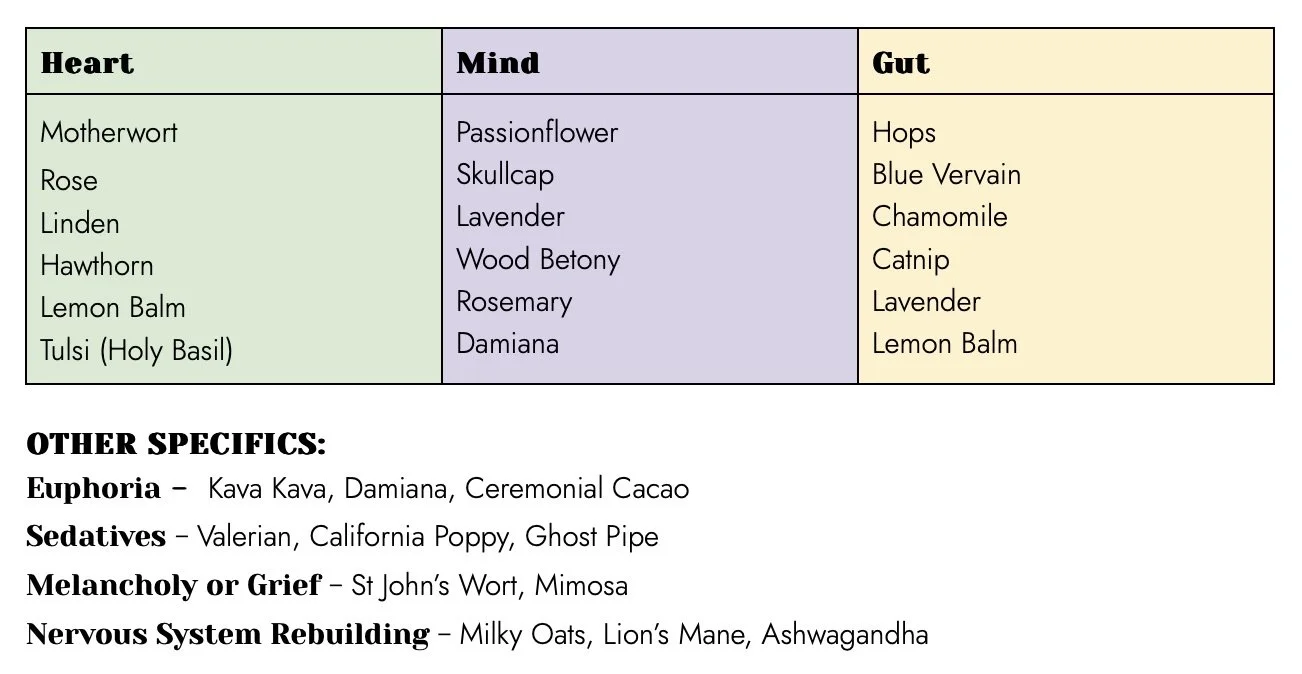 | Heart | Mind | Gut |
|---|---|---|
| Motherwort | Passionflower | Hops |
| Rose | Skullcap | Blue Vervain |
| Linden | Lavender | Chamomile |
| Hawthorn | Wood Betony | Catnip |
| Lemon Balm | Rosemary | Lavender |
| Tulsi (Holy Basil) | Damiana | Lemon Balm |

OTHER SPECIFICS:

Euphoria – Kava Kava, Damiana, Ceremonial Cacao

Sedatives – Valerian, California Poppy, Ghost Pipe

Melancholy or Grief – St John's Wort, Mimosa

Nervous System Rebuilding – Milky Oats, Lion's Mane, Ashwagandha